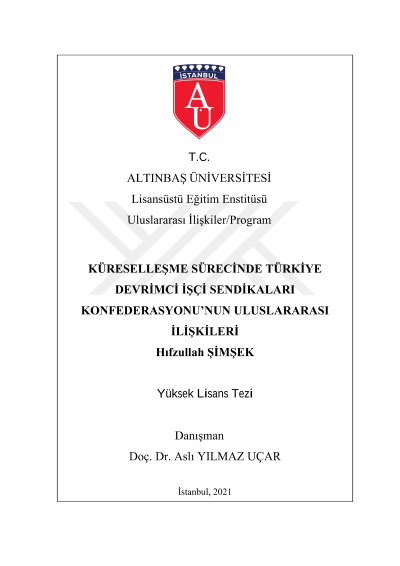 İSTANBUL
AU

T.C.
ALTINBAŞ ÜNİVERSİTESİ
Lisansüstü Eğitim Enstitüsü
Uluslararası İlişkiler/Program

KÜRESELLEŞME SÜRECİNDE TÜRKİYE DEVRİMCİ İŞÇİ SENDİKALARI KONFEDERASYONU'NUN ULUSLARARASI İLİŞKİLERİ
Hıfzullah ŞİMŞEK

Yüksek Lisans Tezi

Danışman
Doç. Dr. Aslı YILMAZ UÇAR

İstanbul, 2021